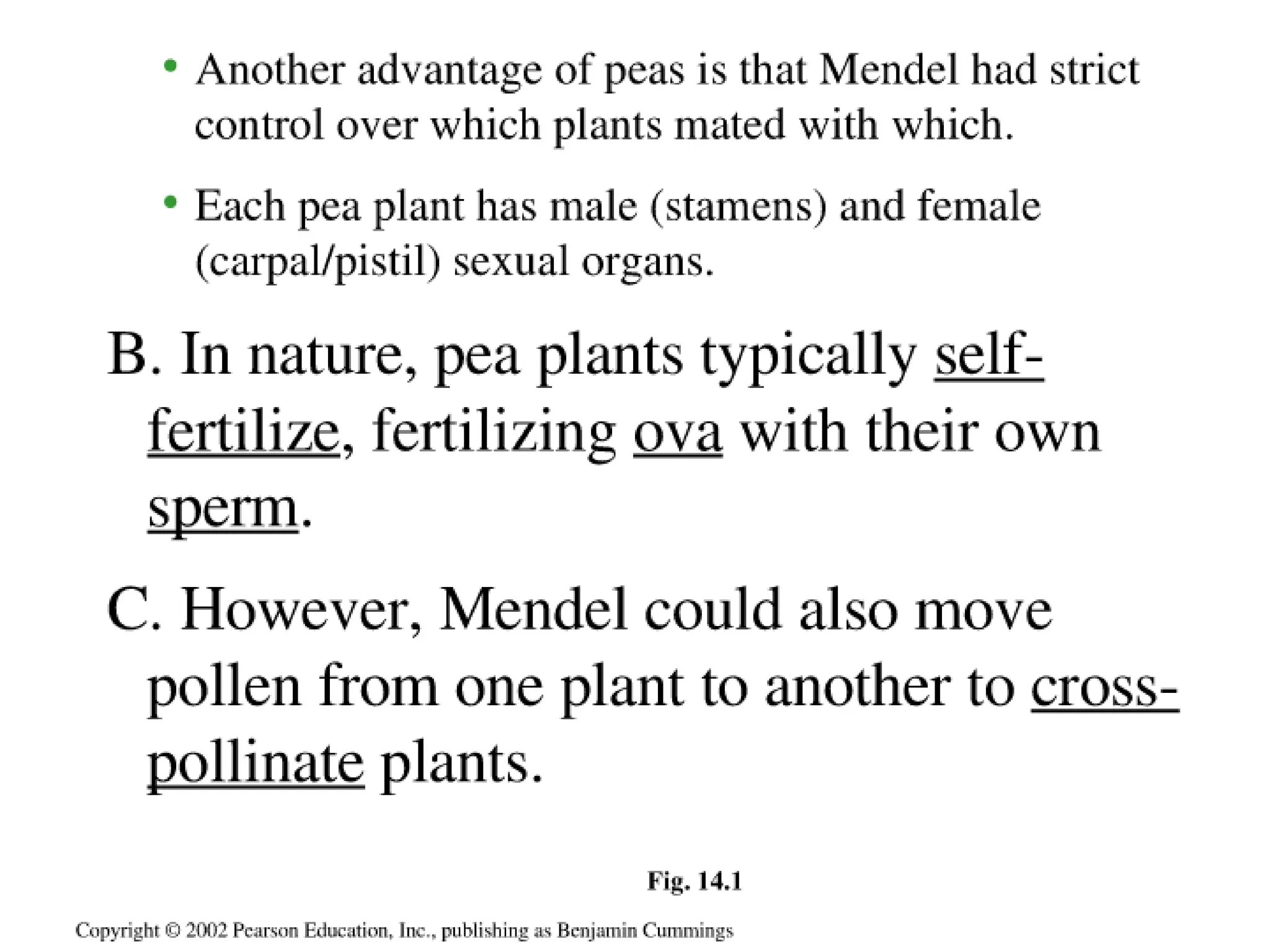 • Another advantage of peas is that Mendel had strict control over which plants mated with which.

• Each pea plant has male (stamens) and female (carpal/pistil) sexual organs.

B. In nature, pea plants typically self-fertilize, fertilizing ova with their own sperm.

C. However, Mendel could also move pollen from one plant to another to cross-pollinate plants.

Fig. 14.1

Copyright © 2002 Pearson Education, Inc., publishing as Benjamin Cummings